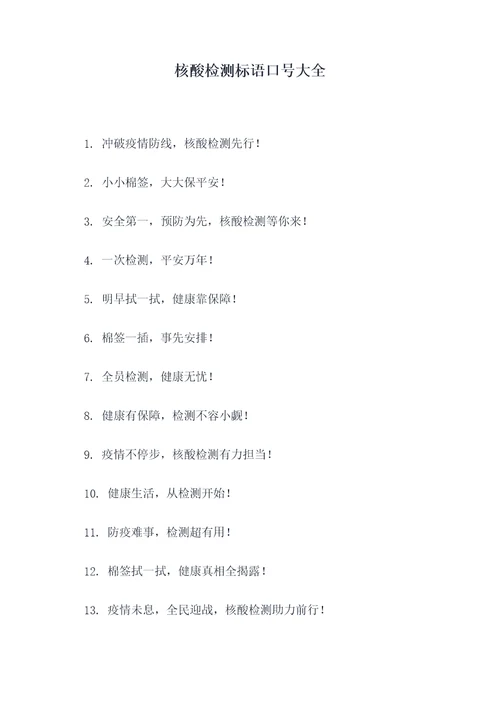 核酸检测标语口号大全

1. 冲破疫情防线，核酸检测先行！

2. 小小棉签，大大保平安！

3. 安全第一，预防为先，核酸检测等你来！

4. 一次检测，平安万年！

5. 明早拭一拭，健康靠保障！

6. 棉签一插，事先安排！

7. 全员检测，健康无忧！

8. 健康有保障，检测不容小觑！

9. 疫情不停步，核酸检测有力担当！

10. 健康生活，从检测开始！

11. 防疫难事，检测超有用！

12. 棉签拭一拭，健康真相全揭露！

13. 疫情未息，全民迎战，核酸检测助力前行！